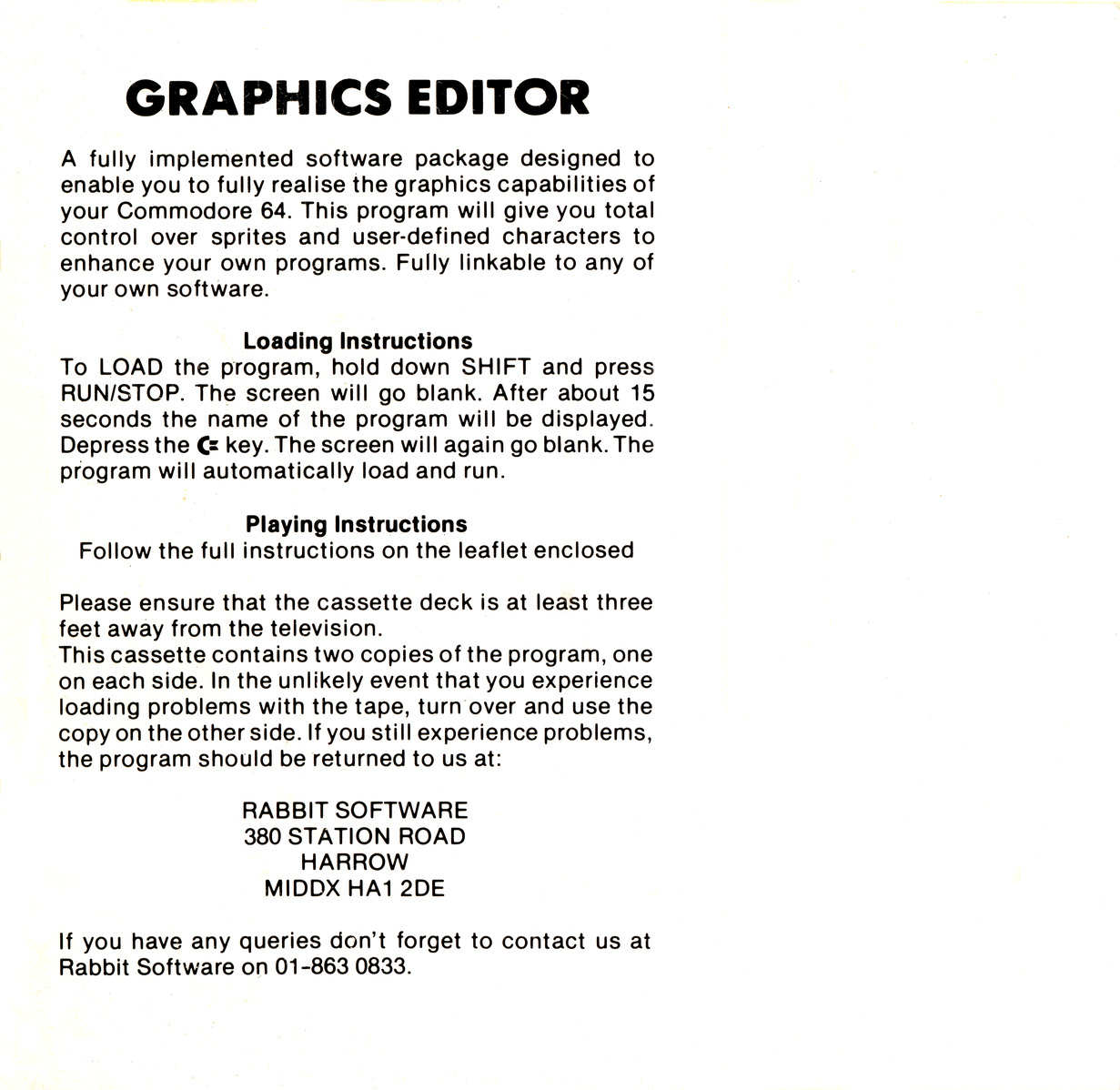 GRAPHICS EDITOR

A fully implemented software package designed to enable you to fully realise the graphics capabilities of your Commodore 64. This program will give you total control over sprites and user-defined characters to enhance your own programs. Fully linkable to any of your own software.

Loading Instructions
To LOAD the program, hold down SHIFT and press RUN/STOP. The screen will go blank. After about 15 seconds the name of the program will be displayed. Depress the C= key. The screen will again go blank. The program will automatically load and run.

Playing Instructions
Follow the full instructions on the leaflet enclosed

Please ensure that the cassette deck is at least three feet away from the television.
This cassette contains two copies of the program, one on each side. In the unlikely event that you experience loading problems with the tape, turn over and use the copy on the other side. If you still experience problems, the program should be returned to us at:

RABBIT SOFTWARE
380 STATION ROAD
HARROW
MIDDX HA1 2DE

If you have any queries don't forget to contact us at Rabbit Software on 01-863 0833.